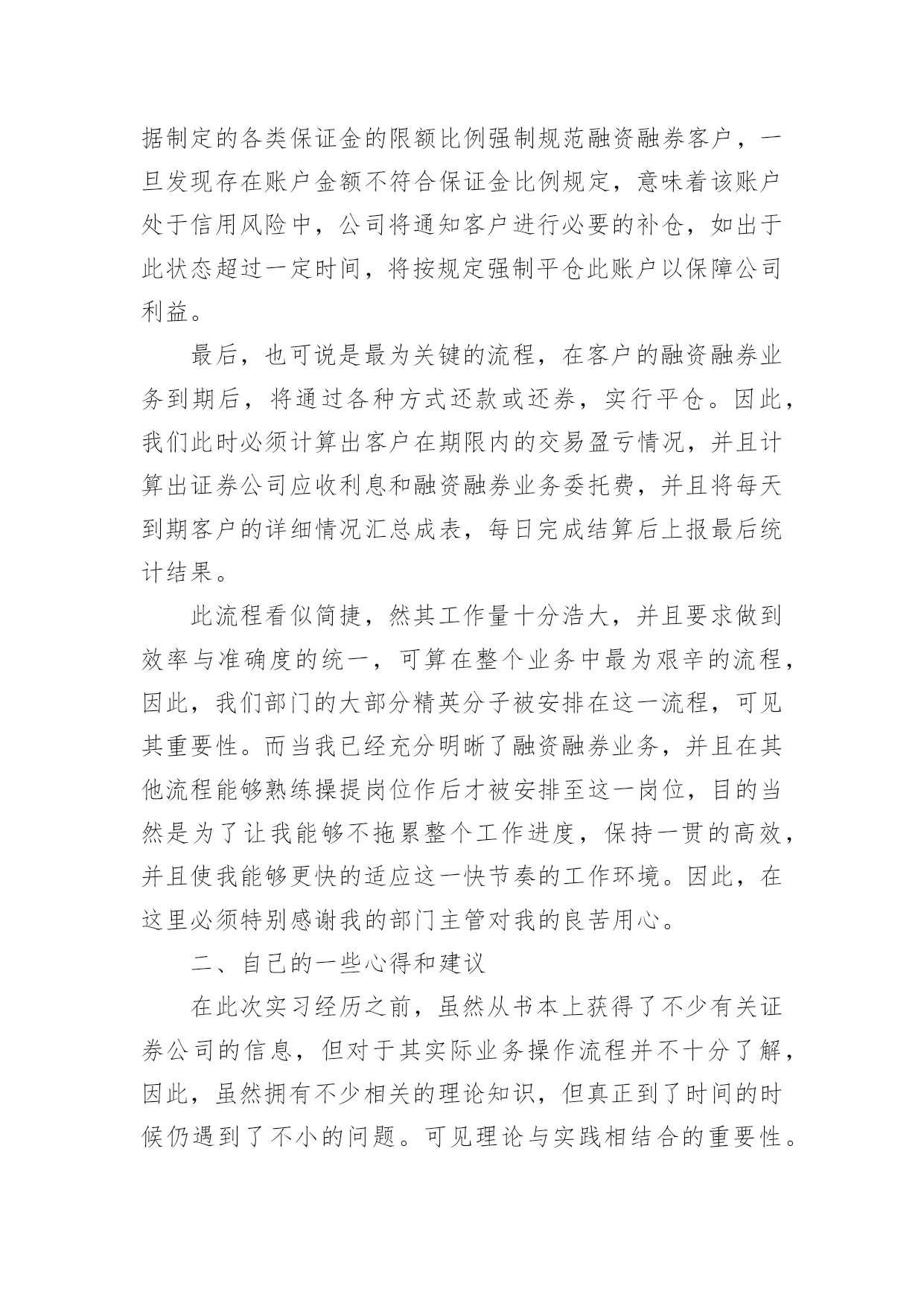 据制定的各类保证金的限额比例强制规范融资融券客户，一旦发现存在账户金额不符合保证金比例规定，意味着该账户处于信用风险中，公司将通知客户进行必要的补仓，如出于此状态超过一定时间，将按规定强制平仓此账户以保障公司利益。

最后，也可说是最为关键的流程，在客户的融资融券业务到期后，将通过各种方式还款或还券，实行平仓。因此，我们此时必须计算出客户在期限内的交易盈亏情况，并且计算出证券公司应收利息和融资融券业务委托费，并且将每天到期客户的详细情况汇总成表，每日完成结算后上报最后统计结果。

此流程看似简捷，然其工作量十分浩大，并且要求做到效率与准确度的统一，可算在整个业务中最为艰辛的流程，因此，我们部门的大部分精英分子被安排在这一流程，可见其重要性。而当我已经充分明晰了融资融券业务，并且在其他流程能够熟练操提岗位作后才被安排至这一岗位，目的当然是为了让我能够不拖累整个工作进度，保持一贯的高效，并且使我能够更快的适应这一快节奏的工作环境。因此，在这里必须特别感谢我的部门主管对我的良苦用心。

二、自己的一些心得和建议

在此次实习经历之前，虽然从书本上获得了不少有关证券公司的信息，但对于其实际业务操作流程并不十分了解，因此，虽然拥有不少相关的理论知识，但真正到了时间的时候仍遇到了不小的问题。可见理论与实践相结合的重要性。